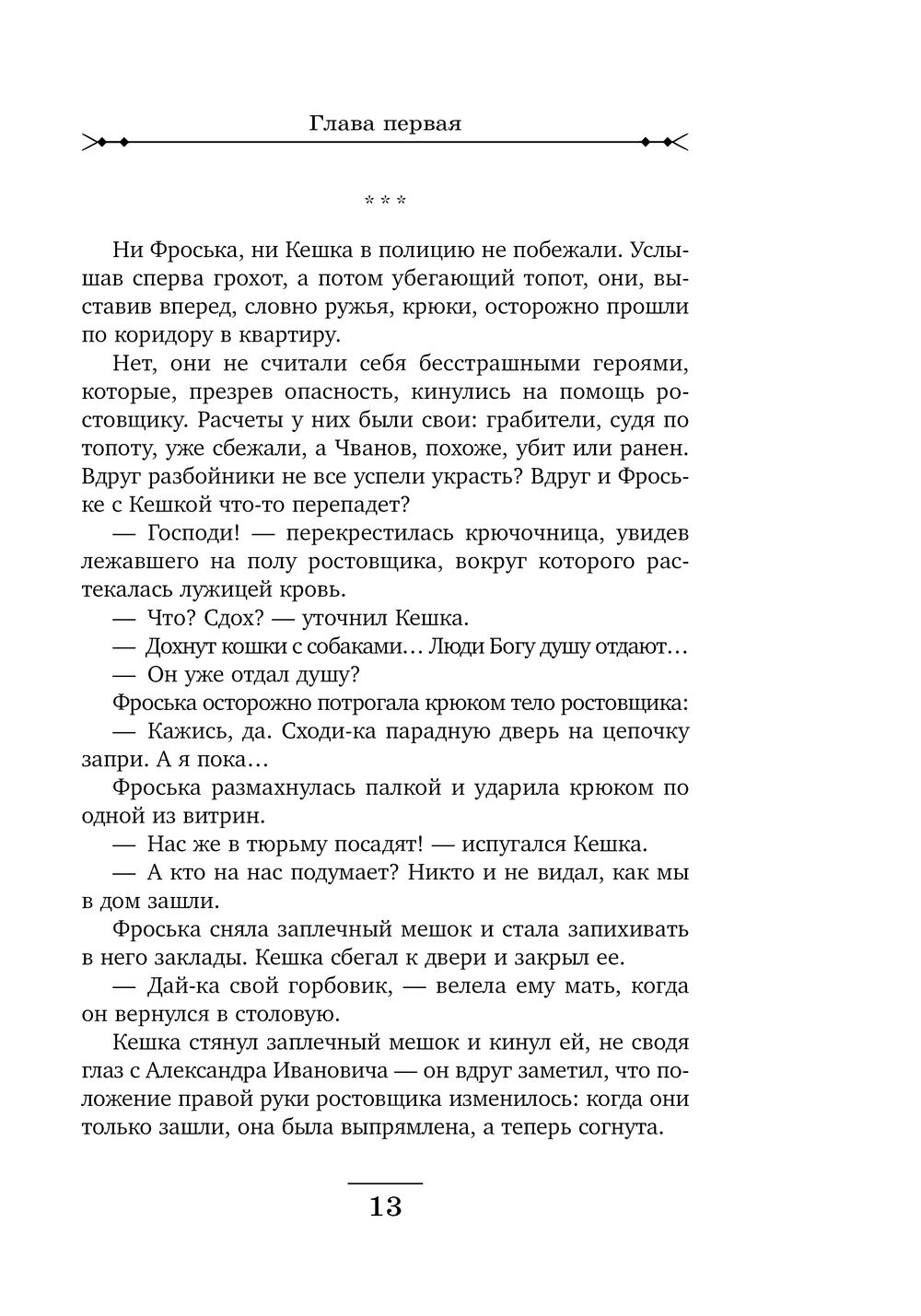 Глава первая

* * *

Ни Фроська, ни Кешка в полицию не побежали. Услышав сперва грохот, а потом убегающий топот, они, выставив вперед, словно ружья, крюки, осторожно прошли по коридору в квартиру.

Нет, они не считали себя бесстрашными героями, которые, презрев опасность, кинулись на помощь ростовщику. Расчеты у них были свои: грабители, судя по топоту, уже сбежали, а Чванов, похоже, убит или ранен. Вдруг разбойники не все успели украсть? Вдруг и Фроське с Кешкой что-то перепадет?

— Господи! — перекрестилась крючочница, увидев лежавшего на полу ростовщика, вокруг которого растекалась лужицей кровь.

— Что? Сдох? — уточнил Кешка.

— Дохнут кошки с собаками… Люди Богу душу отдают…

— Он уже отдал душу?

Фроська осторожно потрогала крюком тело ростовщика:

— Кажись, да. Сходи-ка парадную дверь на цепочку запри. А я пока…

Фроська размахнулась палкой и ударила крюком по одной из витрин.

— Нас же в тюрьму посадят! — испугался Кешка.

— А кто на нас подумает? Никто и не видал, как мы в дом зашли.

Фроська сняла заплечный мешок и стала запихивать в него заклады. Кешка сбегал к двери и закрыл ее.

— Дай-ка свой горбовик, — велела ему мать, когда он вернулся в столовую.

Кешка стянул заплечный мешок и кинул ей, не сводя глаз с Александра Ивановича — он вдруг заметил, что положение правой руки ростовщика изменилось: когда они только зашли, она была выпрямлена, а теперь согнута.

13